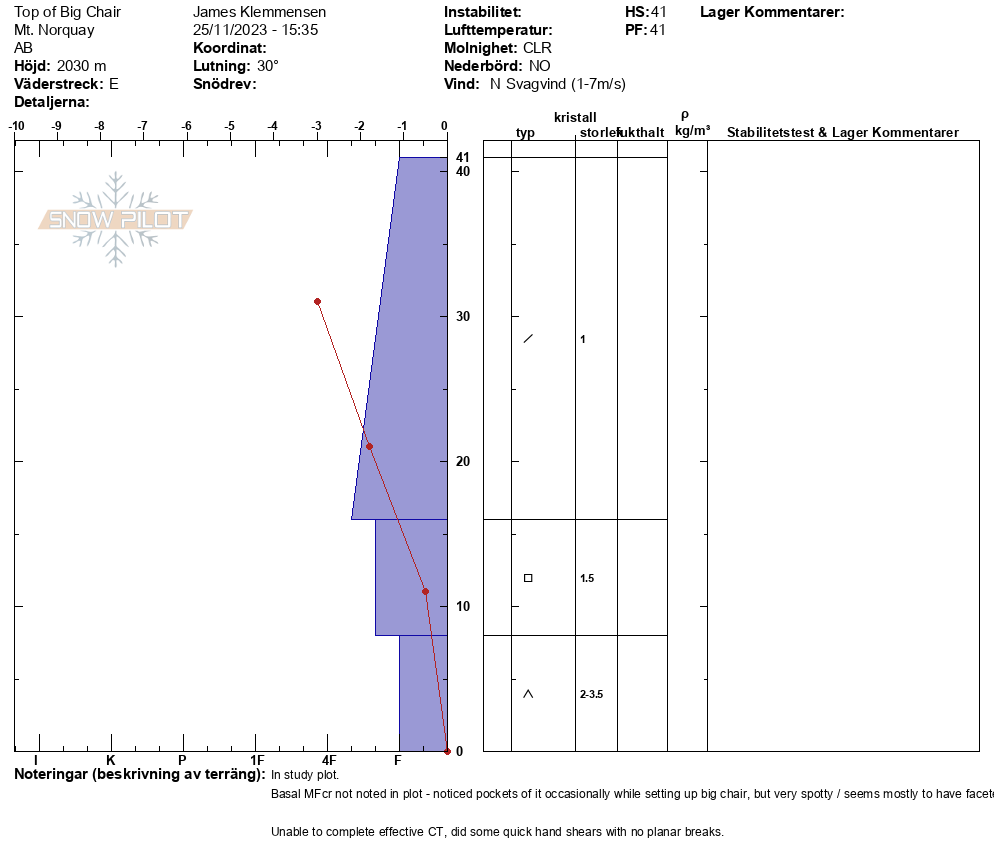 Top of Big Chair
Mt. Norquay
AB
Höjd: 2030 m
Väderstreck: E
Detaljerna:

James Klemmensen
25/11/2023 - 15:35
Koordinat:
Lutning: 30°
Snödrev:

Instabilitet:
Lufttemperatur:
Molnighet: CLR
Nederbörd: NO
Vind: N Svagvind (1-7m/s)

HS: 41
PF: 41

Lager Kommentarer:

-10 -9 -8 -7 -6 -5 -4 -3 -2 -1 0

SNOW PILOT

41
40
30
20
10
0

I K P 1F 4F F

kristall
typ storlek fukthalt
ρ kg/m³
Stabilitetstest & Lager Kommentarer

1
1.5
2-3.5

Noteringar (beskrivning av terräng): In study plot.

Basal MFcr not noted in plot - noticed pockets of it occasionally while setting up big chair, but very spotty / seems mostly to have facete

Unable to complete effective CT, did some quick hand shears with no planar breaks.